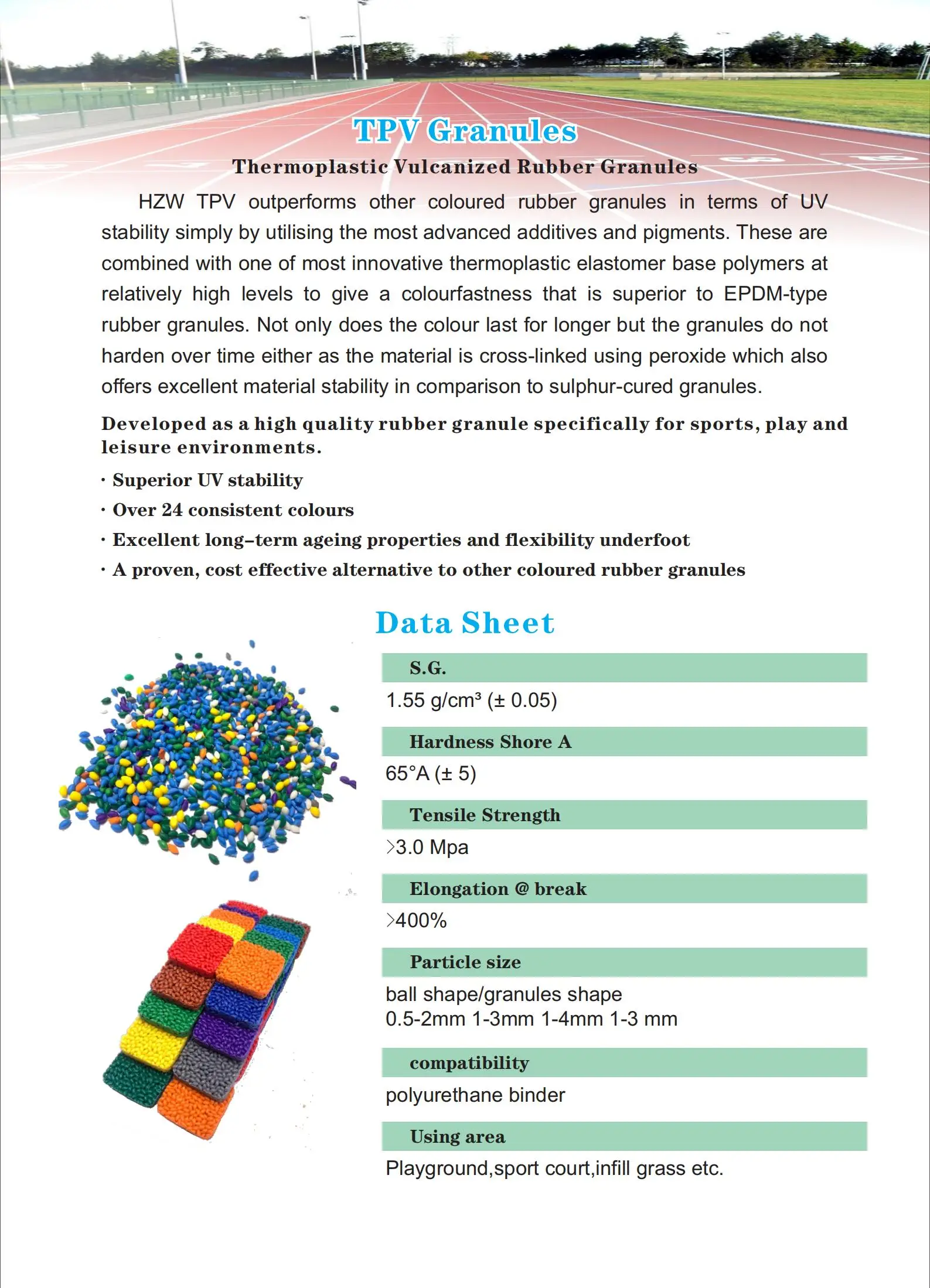 TPV Granules

Thermoplastic Vulcanized Rubber Granules

HZW TPV outperforms other coloured rubber granules in terms of UV stability simply by utilising the most advanced additives and pigments. These are combined with one of most innovative thermoplastic elastomer base polymers at relatively high levels to give a colourfastness that is superior to EPDM-type rubber granules. Not only does the colour last for longer but the granules do not harden over time either as the material is cross-linked using peroxide which also offers excellent material stability in comparison to sulphur-cured granules.

Developed as a high quality rubber granule specifically for sports, play and leisure environments.

· Superior UV stability
· Over 24 consistent colours
· Excellent long-term ageing properties and flexibility underfoot
· A proven, cost effective alternative to other coloured rubber granules

Data Sheet

S.G.

1.55 g/cm³ (± 0.05)

Hardness Shore A

65°A (± 5)

Tensile Strength

>3.0 Mpa

Elongation @ break

>400%

Particle size

ball shape/granules shape
0.5-2mm 1-3mm 1-4mm 1-3 mm

compatibility

polyurethane binder

Using area

Playground,sport court,infill grass etc.